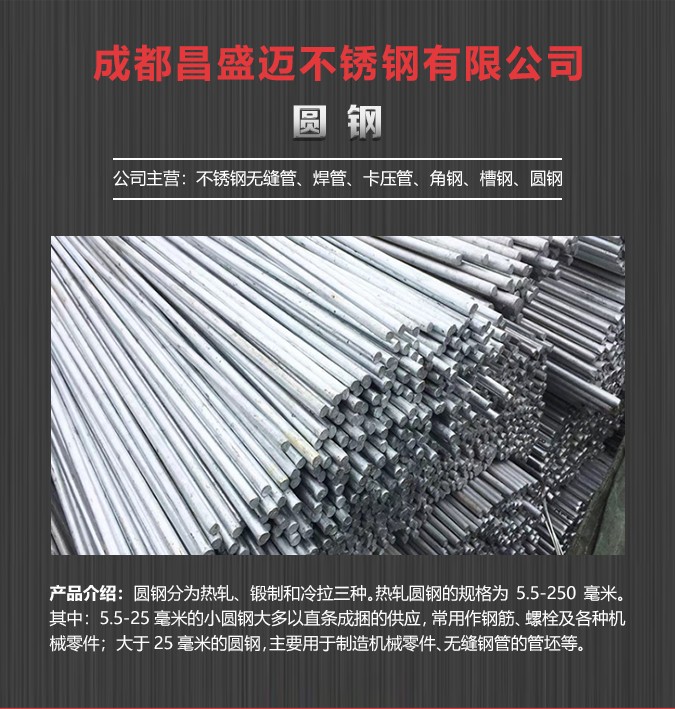 成都昌盛迈不锈钢有限公司

圆钢

公司主营：不锈钢无缝管、焊管、卡压管、角钢、槽钢、圆钢

产品介绍：圆钢分为热轧、锻制和冷拉三种。热轧圆钢的规格为5.5-250毫米。其中：5.5-25毫米的小圆钢大多以直条成捆的供应，常用作钢筋、螺栓及各种机械零件；大于25毫米的圆钢，主要用于制造机械零件、无缝钢管的管坯等。